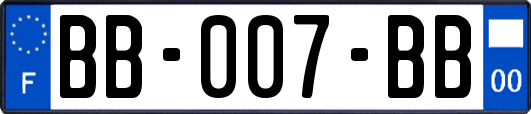 F
BB-007-BB
00